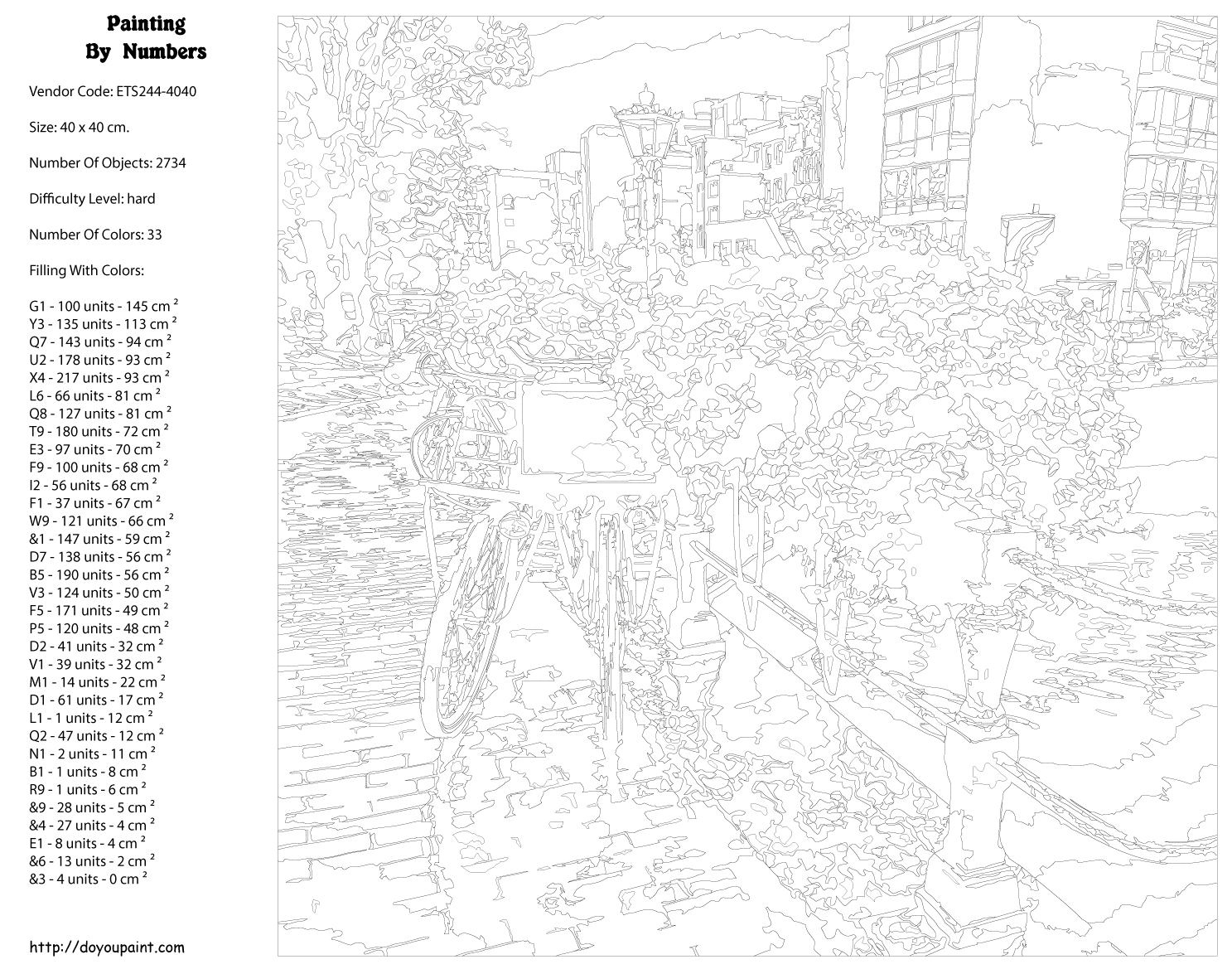 Painting
By Numbers

Vendor Code: ETS244-4040

Size: 40 x 40 cm.

Number Of Objects: 2734

Difficulty Level: hard

Number Of Colors: 33

Filling With Colors:

G1 - 100 units - 145 cm $^2$
Y3 - 135 units - 113 cm $^2$
Q7 - 143 units - 94 cm $^2$
U2 - 178 units - 93 cm $^2$
X4 - 217 units - 93 cm $^2$
L6 - 66 units - 81 cm $^2$
Q8 - 127 units - 81 cm $^2$
T9 - 180 units - 72 cm $^2$
E3 - 97 units - 70 cm $^2$
F9 - 100 units - 68 cm $^2$
I2 - 56 units - 68 cm $^2$
F1 - 37 units - 67 cm $^2$
W9 - 121 units - 66 cm $^2$
&1 - 147 units - 59 cm $^2$
D7 - 138 units - 56 cm $^2$
B5 - 190 units - 56 cm $^2$
V3 - 124 units - 50 cm $^2$
F5 - 171 units - 49 cm $^2$
P5 - 120 units - 48 cm $^2$
D2 - 41 units - 32 cm $^2$
V1 - 39 units - 32 cm $^2$
M1 - 14 units - 22 cm $^2$
D1 - 61 units - 17 cm $^2$
L1 - 1 units - 12 cm $^2$
Q2 - 47 units - 12 cm $^2$
N1 - 2 units - 11 cm $^2$
B1 - 1 units - 8 cm $^2$
R9 - 1 units - 6 cm $^2$
&9 - 28 units - 5 cm $^2$
&4 - 27 units - 4 cm $^2$
E1 - 8 units - 4 cm $^2$
&6 - 13 units - 2 cm $^2$
&3 - 4 units - 0 cm $^2$

http://doyoupaint.com